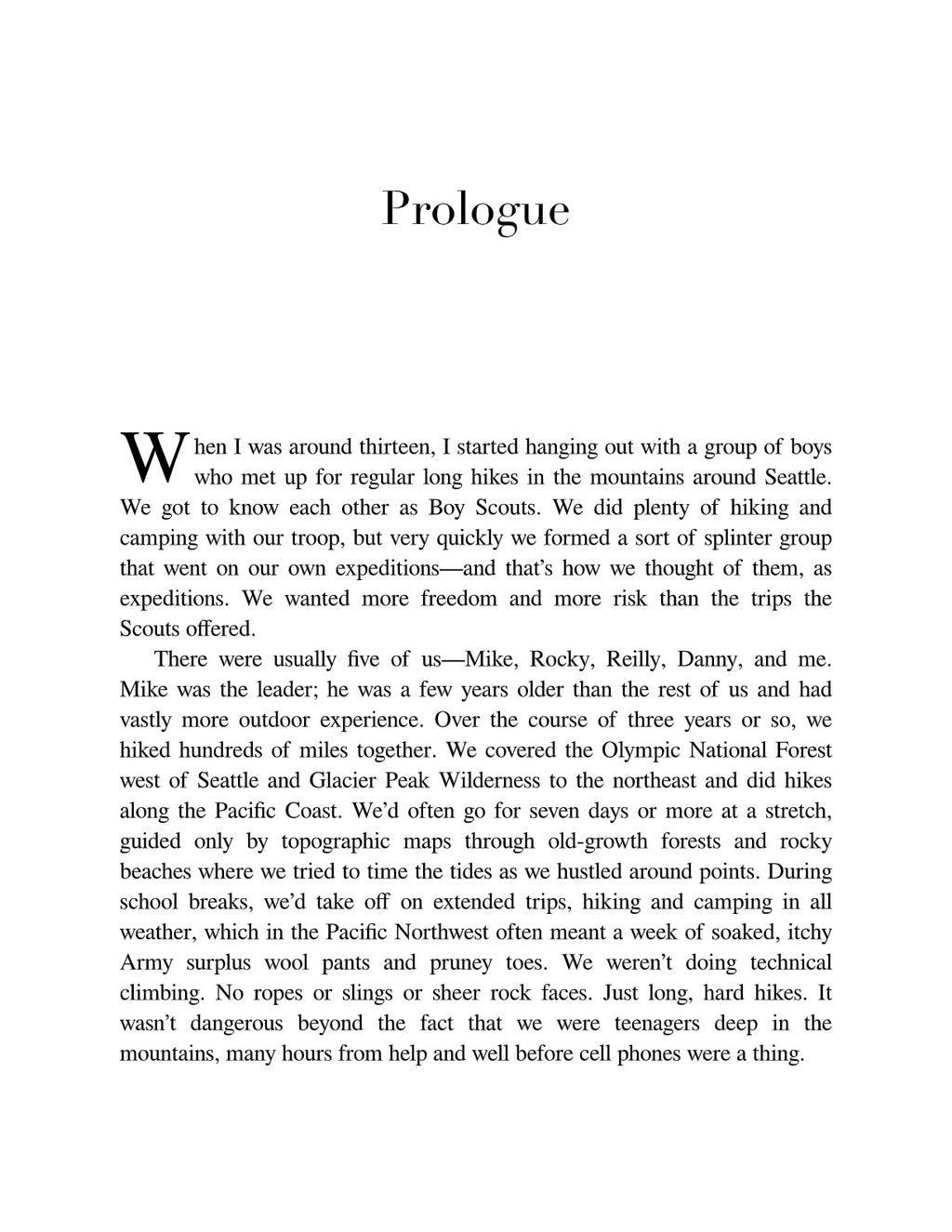 Prologue

When I was around thirteen, I started hanging out with a group of boys who met up for regular long hikes in the mountains around Seattle. We got to know each other as Boy Scouts. We did plenty of hiking and camping with our troop, but very quickly we formed a sort of splinter group that went on our own expeditions—and that's how we thought of them, as expeditions. We wanted more freedom and more risk than the trips the Scouts offered.

There were usually five of us—Mike, Rocky, Reilly, Danny, and me. Mike was the leader; he was a few years older than the rest of us and had vastly more outdoor experience. Over the course of three years or so, we hiked hundreds of miles together. We covered the Olympic National Forest west of Seattle and Glacier Peak Wilderness to the northeast and did hikes along the Pacific Coast. We'd often go for seven days or more at a stretch, guided only by topographic maps through old-growth forests and rocky beaches where we tried to time the tides as we hustled around points. During school breaks, we'd take off on extended trips, hiking and camping in all weather, which in the Pacific Northwest often meant a week of soaked, itchy Army surplus wool pants and pruney toes. We weren't doing technical climbing. No ropes or slings or sheer rock faces. Just long, hard hikes. It wasn't dangerous beyond the fact that we were teenagers deep in the mountains, many hours from help and well before cell phones were a thing.